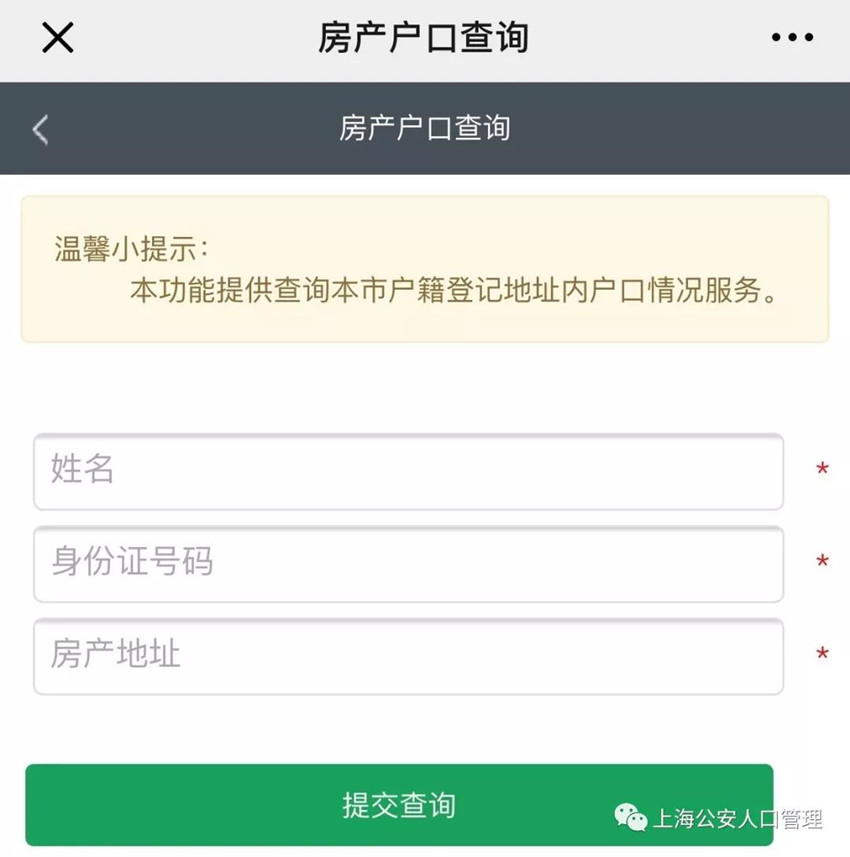 房产户口查询

房产户口查询

温馨小提示：
本功能提供查询本市户籍登记地址内户口情况服务。

姓名 *

身份证号码 *

房产地址 *

提交查询

上海公安人口管理